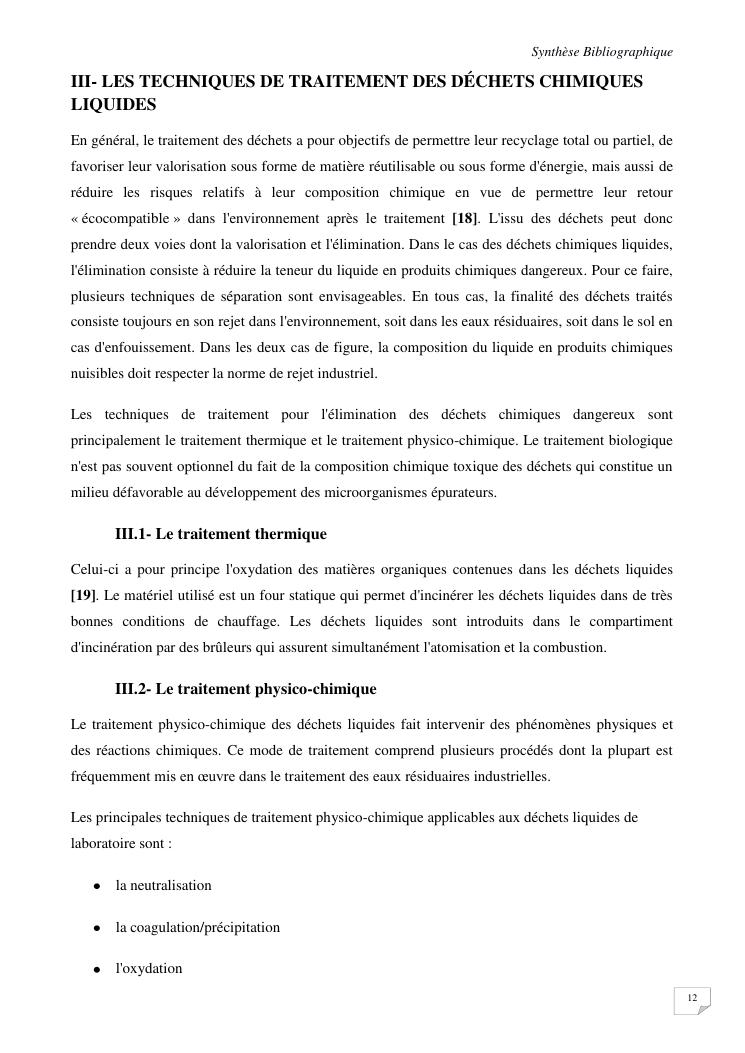 Synthèse Bibliographique

III- LES TECHNIQUES DE TRAITEMENT DES DÉCHETS CHIMIQUES LIQUIDES

En général, le traitement des déchets a pour objectifs de permettre leur recyclage total ou partiel, de favoriser leur valorisation sous forme de matière réutilisable ou sous forme d'énergie, mais aussi de réduire les risques relatifs à leur composition chimique en vue de permettre leur retour « écocompatible » dans l'environnement après le traitement [18]. L'issu des déchets peut donc prendre deux voies dont la valorisation et l'élimination. Dans le cas des déchets chimiques liquides, l'élimination consiste à réduire la teneur du liquide en produits chimiques dangereux. Pour ce faire, plusieurs techniques de séparation sont envisageables. En tous cas, la finalité des déchets traités consiste toujours en son rejet dans l'environnement, soit dans les eaux résiduaires, soit dans le sol en cas d'enfouissement. Dans les deux cas de figure, la composition du liquide en produits chimiques nuisibles doit respecter la norme de rejet industriel.

Les techniques de traitement pour l'élimination des déchets chimiques dangereux sont principalement le traitement thermique et le traitement physico-chimique. Le traitement biologique n'est pas souvent optionnel du fait de la composition chimique toxique des déchets qui constitue un milieu défavorable au développement des microorganismes épurateurs.

III.1- Le traitement thermique

Celui-ci a pour principe l'oxydation des matières organiques contenues dans les déchets liquides [19]. Le matériel utilisé est un four statique qui permet d'incinérer les déchets liquides dans de très bonnes conditions de chauffage. Les déchets liquides sont introduits dans le compartiment d'incinération par des brûleurs qui assurent simultanément l'atomisation et la combustion.

III.2- Le traitement physico-chimique

Le traitement physico-chimique des déchets liquides fait intervenir des phénomènes physiques et des réactions chimiques. Ce mode de traitement comprend plusieurs procédés dont la plupart est fréquemment mis en œuvre dans le traitement des eaux résiduaires industrielles.

Les principales techniques de traitement physico-chimique applicables aux déchets liquides de laboratoire sont :

• la neutralisation

• la coagulation/précipitation

• l'oxydation

12